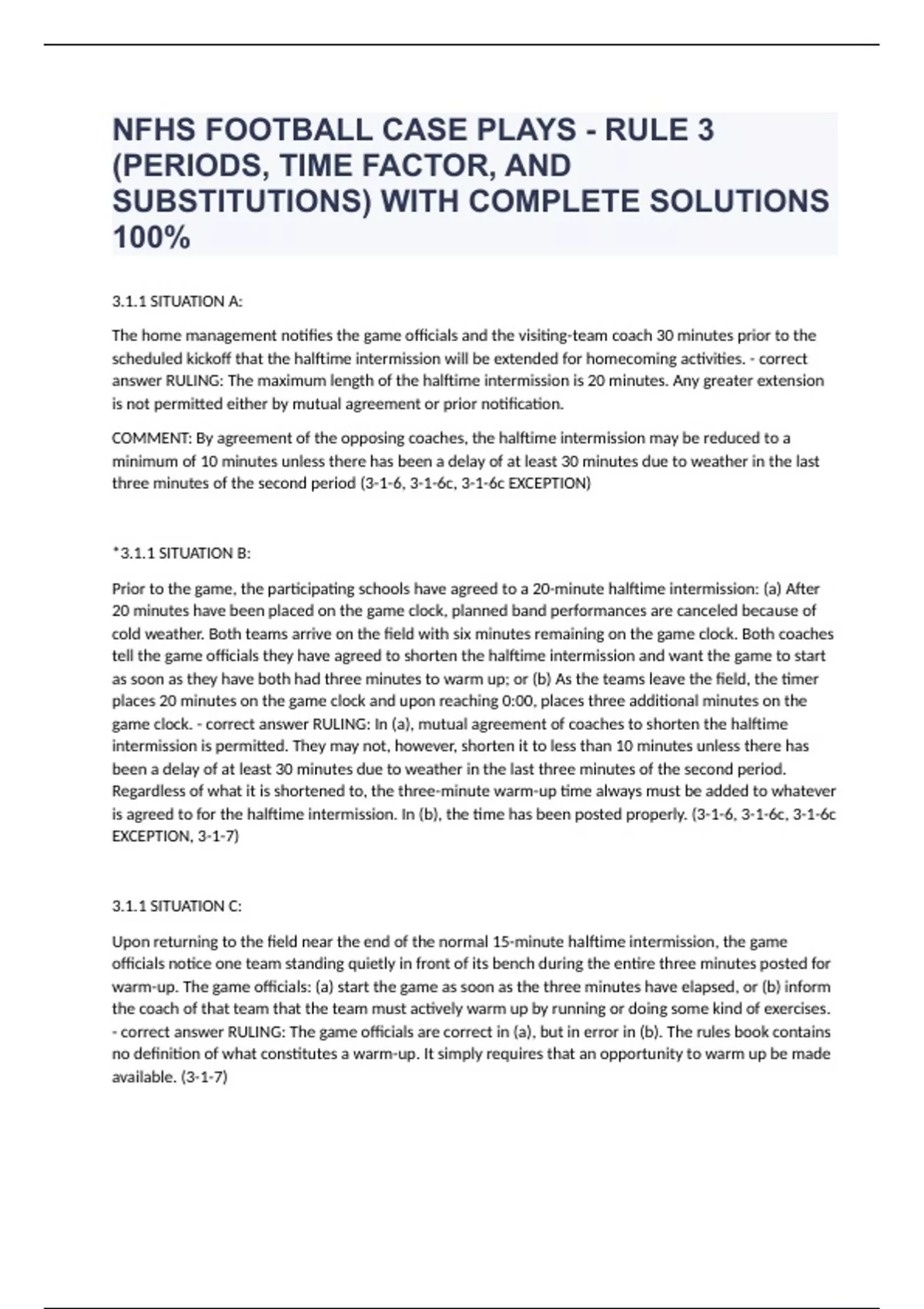 NFHS FOOTBALL CASE PLAYS - RULE 3 (PERIODS, TIME FACTOR, AND SUBSTITUTIONS) WITH COMPLETE SOLUTIONS 100%

3.1.1 SITUATION A:

The home management notifies the game officials and the visiting-team coach 30 minutes prior to the scheduled kickoff that the halftime intermission will be extended for homecoming activities. - correct answer RULING: The maximum length of the halftime intermission is 20 minutes. Any greater extension is not permitted either by mutual agreement or prior notification.

COMMENT: By agreement of the opposing coaches, the halftime intermission may be reduced to a minimum of 10 minutes unless there has been a delay of at least 30 minutes due to weather in the last three minutes of the second period (3-1-6, 3-1-6c, 3-1-6c EXCEPTION)

*3.1.1 SITUATION B:

Prior to the game, the participating schools have agreed to a 20-minute halftime intermission: (a) After 20 minutes have been placed on the game clock, planned band performances are canceled because of cold weather. Both teams arrive on the field with six minutes remaining on the game clock. Both coaches tell the game officials they have agreed to shorten the halftime intermission and want the game to start as soon as they have both had three minutes to warm up; or (b) As the teams leave the field, the timer places 20 minutes on the game clock and upon reaching 0:00, places three additional minutes on the game clock. - correct answer RULING: In (a), mutual agreement of coaches to shorten the halftime intermission is permitted. They may not, however, shorten it to less than 10 minutes unless there has been a delay of at least 30 minutes due to weather in the last three minutes of the second period. Regardless of what it is shortened to, the three-minute warm-up time always must be added to whatever is agreed to for the halftime intermission. In (b), the time has been posted properly. (3-1-6, 3-1-6c, 3-1-6c EXCEPTION, 3-1-7)

3.1.1 SITUATION C:

Upon returning to the field near the end of the normal 15-minute halftime intermission, the game officials notice one team standing quietly in front of its bench during the entire three minutes posted for warm-up. The game officials: (a) start the game as soon as the three minutes have elapsed, or (b) inform the coach of that team that the team must actively warm up by running or doing some kind of exercises. - correct answer RULING: The game officials are correct in (a), but in error in (b). The rules book contains no definition of what constitutes a warm-up. It simply requires that an opportunity to warm up be made available. (3-1-7)